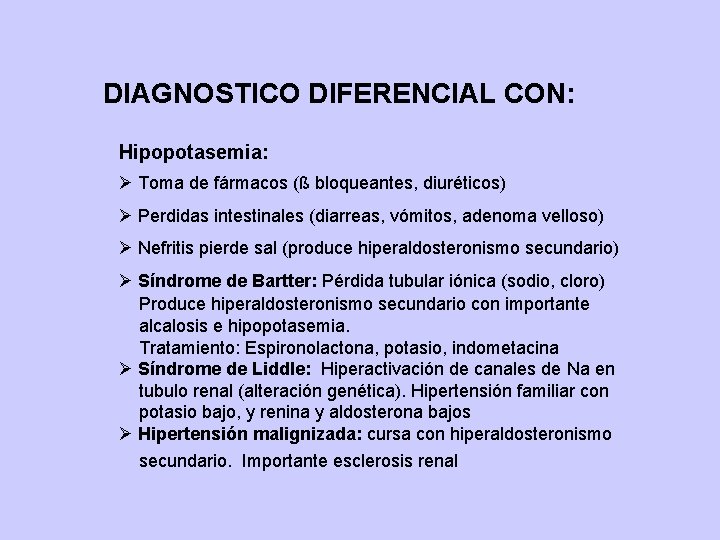 DIAGNOSTICO DIFERENCIAL CON:

Hipopotasemia:

➢ Toma de fármacos (ß bloqueantes, diuréticos)

➢ Perdidas intestinales (diarreas, vómitos, adenoma velloso)

➢ Nefritis pierde sal (produce hiperaldosteronismo secundario)

➢ Síndrome de Bartter: Pérdida tubular iónica (sodio, cloro) Produce hiperaldosteronismo secundario con importante alcalosis e hipopotasemia.
Tratamiento: Espironolactona, potasio, indometacina

➢ Síndrome de Liddle: Hiperactivación de canales de Na en tubulo renal (alteración genética). Hipertensión familiar con potasio bajo, y renina y aldosterona bajos

➢ Hipertensión malignizada: cursa con hiperaldosteronismo secundario. Importante esclerosis renal